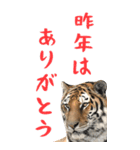 昨年は
ありがとう